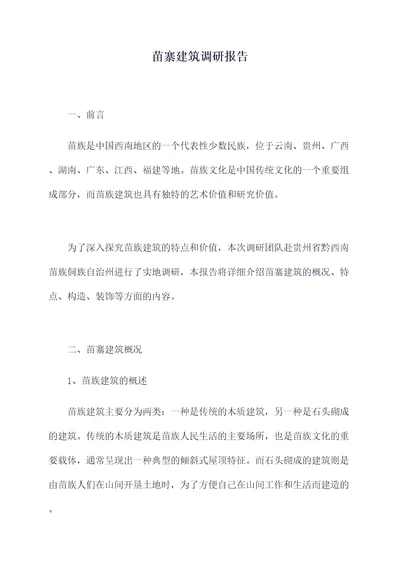 苗寨建筑调研报告

一、前言

苗族是中国西南地区的一个代表性少数民族，位于云南、贵州、广西、湖南、广东、江西、福建等地。苗族文化是中国传统文化的一个重要组成部分，而苗族建筑也具有独特的艺术价值和研究价值。

为了深入探究苗族建筑的特点和价值，本次调研团队赴贵州省黔西南苗族侗族自治州进行了实地调研，本报告将详细介绍苗寨建筑的概况、特点、构造、装饰等方面的内容。

二、苗寨建筑概况

1、苗族建筑的概述

苗族建筑主要分为两类：一种是传统的木质建筑，另一种是石头砌成的建筑。传统的木质建筑是苗族人民生活的主要场所，也是苗族文化的重要载体，通常呈现出一种典型的倾斜式屋顶特征。而石头砌成的建筑则是由苗族人们在山间开垦土地时，为了方便自己在山间工作和生活而建造的。